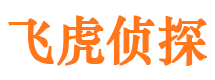 飞虎侦探